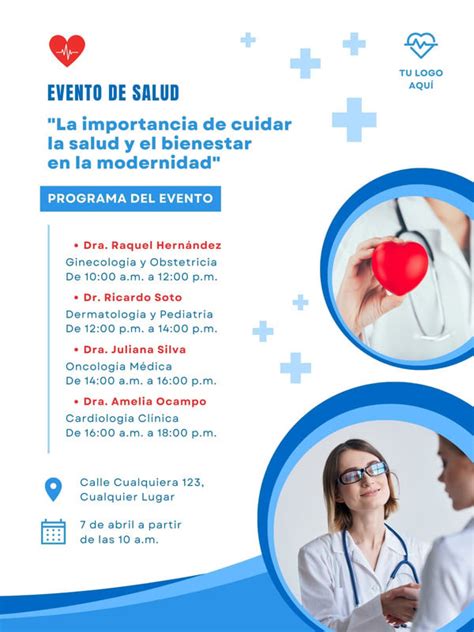 TU LOGO AQUÍ

EVENTO DE SALUD

"La importancia de cuidar la salud y el bienestar en la modernidad"

PROGRAMA DEL EVENTO

• Dra. Raquel Hernández
Ginecologia y Obstetricia
De 10:00 a.m. a 12:00 p.m.

• Dr. Ricardo Soto
Dermatologia y Pediatria
De 12:00 p.m. a 14:00 p.m.

• Dra. Juliana Silva
Oncologia Médica
De 14:00 a.m. a 16:00 p.m.

• Dra. Amelia Ocampo
Cardiologia Clínica
De 16:00 a.m. a 18:00 p.m.

Calle Cualquiera 123, Cualquier Lugar

7 de abril a partir de las 10 a.m.